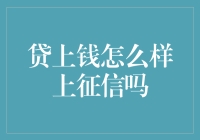 贷上钱怎么样
上征信吗